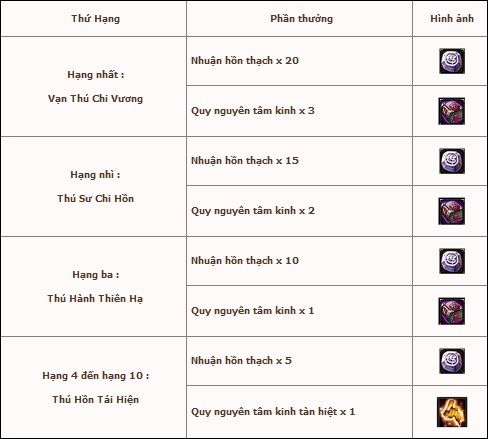 | Thứ Hạng | Phần thưởng | Hình ảnh |
|---|---|---|
| Hạng nhất : Vạn Thú Chi Vương | Nhuận hồn thạch x 20 | |
| | Quy nguyên tâm kinh x 3 | |
| Hạng nhì : Thú Sư Chi Hồn | Nhuận hồn thạch x 15 | |
| | Quy nguyên tâm kinh x 2 | |
| Hạng ba : Thú Hành Thiên Hạ | Nhuận hồn thạch x 10 | |
| | Quy nguyên tâm kinh x 1 | |
| Hạng 4 đến hạng 10 : Thú Hồn Tái Hiện | Nhuận hồn thạch x 5 | |
| | Quy nguyên tâm kinh tàn hiệt x 1 | |